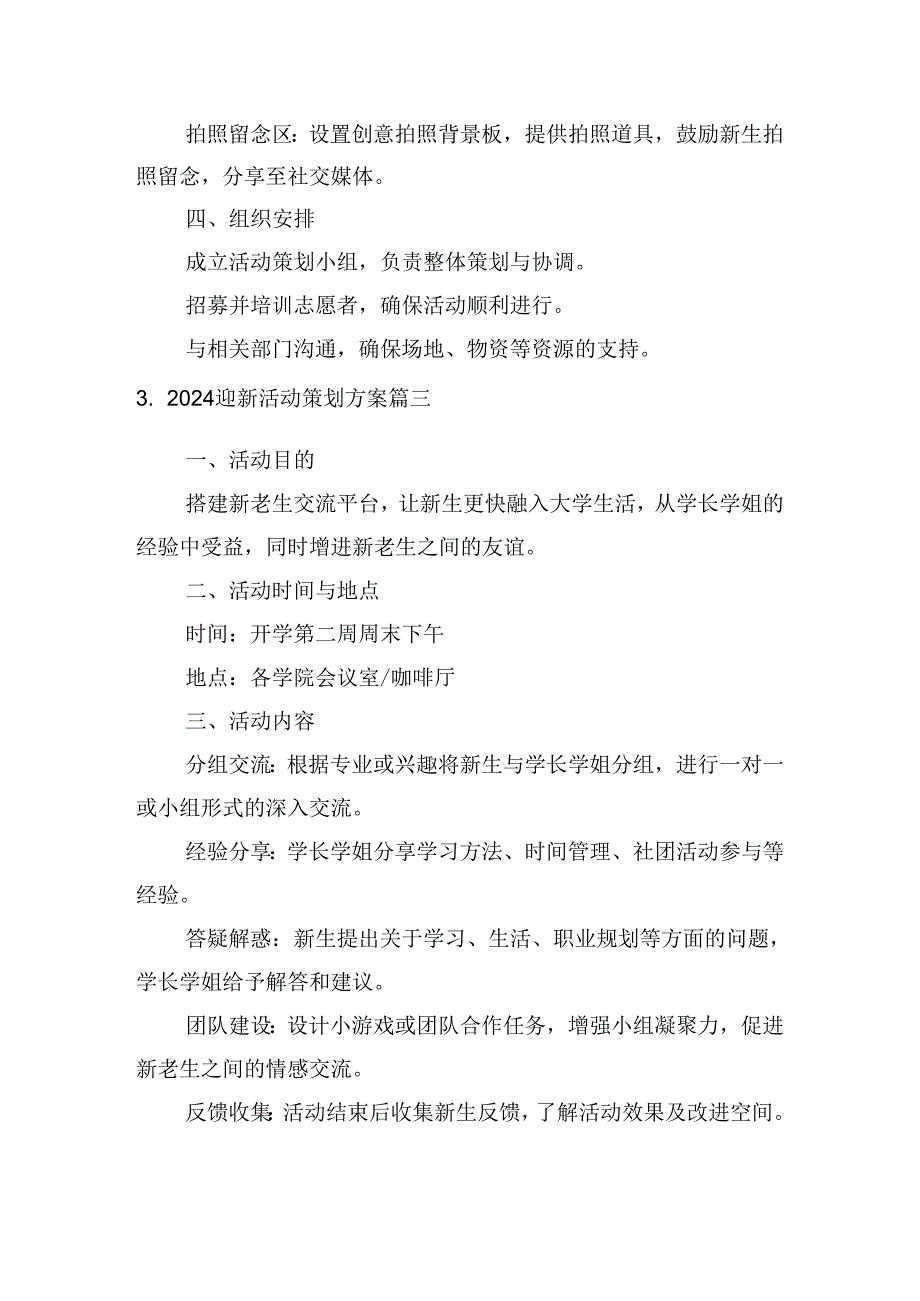 拍照留念区：设置创意拍照背景板，提供拍照道具，鼓励新生拍照留念，分享至社交媒体。

四、组织安排

成立活动策划小组，负责整体策划与协调。

招募并培训志愿者，确保活动顺利进行。

与相关部门沟通，确保场地、物资等资源的支持。

3. 2024迎新活动策划方案篇三

一、活动目的

搭建新老生交流平台，让新生更快融入大学生活，从学长学姐的经验中受益，同时增进新老生之间的友谊。

二、活动时间与地点

时间：开学第二周周末下午

地点：各学院会议室/咖啡厅

三、活动内容

分组交流：根据专业或兴趣将新生与学长学姐分组，进行一对一或小组形式的深入交流。

经验分享：学长学姐分享学习方法、时间管理、社团活动参与等经验。

答疑解惑：新生提出关于学习、生活、职业规划等方面的问题，学长学姐给予解答和建议。

团队建设：设计小游戏或团队合作任务，增强小组凝聚力，促进新老生之间的情感交流。

反馈收集：活动结束后收集新生反馈，了解活动效果及改进空间。